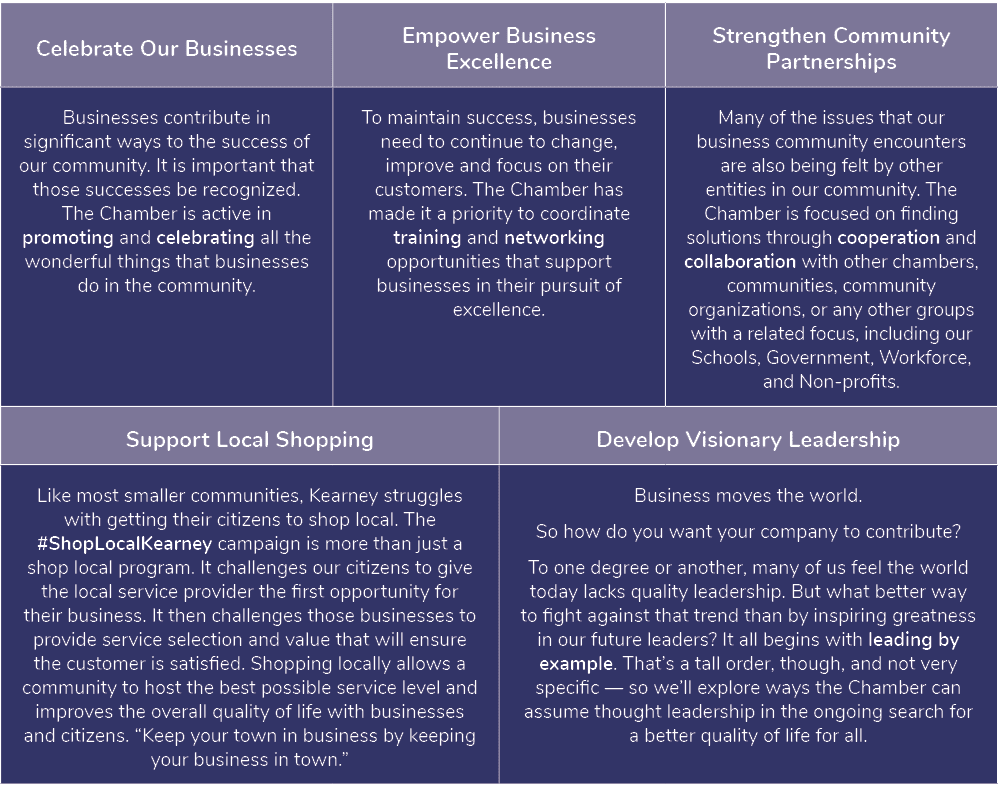 Celebrate Our Businesses

Businesses contribute in significant ways to the success of our community. It is important that those successes be recognized. The Chamber is active in promoting and celebrating all the wonderful things that businesses do in the community.

Empower Business Excellence

To maintain success, businesses need to continue to change, improve and focus on their customers. The Chamber has made it a priority to coordinate training and networking opportunities that support businesses in their pursuit of excellence.

Strengthen Community Partnerships

Many of the issues that our business community encounters are also being felt by other entities in our community. The Chamber is focused on finding solutions through cooperation and collaboration with other chambers, communities, community organizations, or any other groups with a related focus, including our Schools, Government, Workforce, and Non-profits.

Support Local Shopping

Like most smaller communities, Kearney struggles with getting their citizens to shop local. The #ShopLocalKearney campaign is more than just a shop local program. It challenges our citizens to give the local service provider the first opportunity for their business. It then challenges those businesses to provide service selection and value that will ensure the customer is satisfied. Shopping locally allows a community to host the best possible service level and improves the overall quality of life with businesses and citizens. "Keep your town in business by keeping your business in town."

Develop Visionary Leadership

Business moves the world.

So how do you want your company to contribute?

To one degree or another, many of us feel the world today lacks quality leadership. But what better way to fight against that trend than by inspiring greatness in our future leaders? It all begins with leading by example. That's a tall order, though, and not very specific — so we'll explore ways the Chamber can assume thought leadership in the ongoing search for a better quality of life for all.